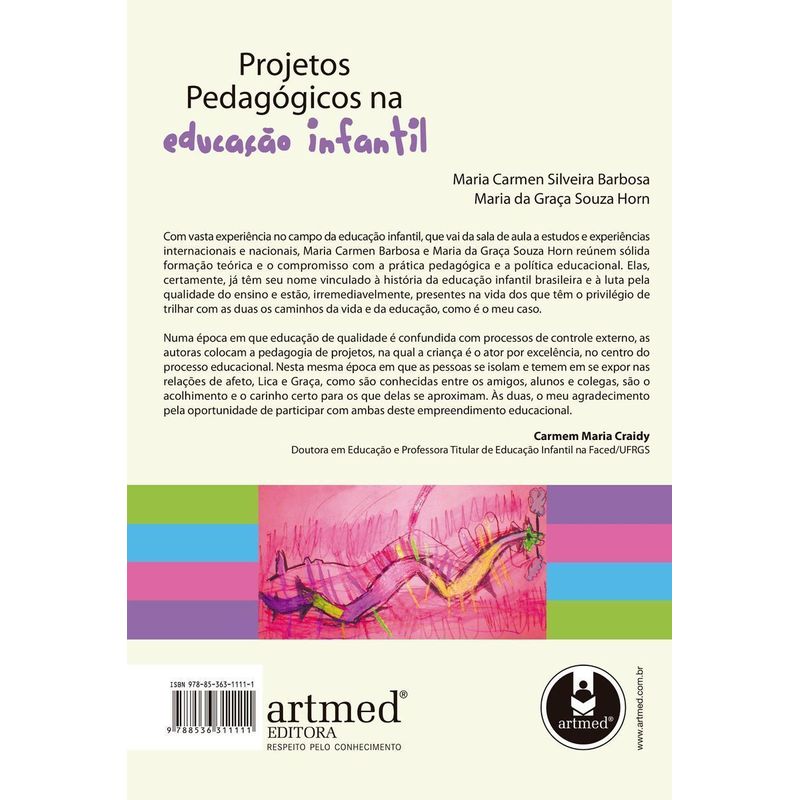 Projetos
Pedagógicos na
educação infantil

Maria Carmen Silveira Barbosa
Maria da Graça Souza Horn

Com vasta experiência no campo da educação infantil, que vai da sala de aula a estudos e experiências internacionais e nacionais, Maria Carmen Barbosa e Maria da Graça Souza Horn reúnem sólida formação teórica e o compromisso com a prática pedagógica e a política educacional. Elas, certamente, já têm seu nome vinculado à história da educação infantil brasileira e à luta pela qualidade do ensino e estão, irremediavelmente, presentes na vida dos que têm o privilégio de trilhar com as duas os caminhos da vida e da educação, como é o meu caso.

Numa época em que educação de qualidade é confundida com processos de controle externo, as autoras colocam a pedagogia de projetos, na qual a criança é o ator por excelência, no centro do processo educacional. Nesta mesma época em que as pessoas se isolam e temem em se expor nas relações de afeto, Lica e Graça, como são conhecidas entre os amigos, alunos e colegas, são o acolhimento e o carinho certo para os que delas se aproximam. Às duas, o meu agradecimento pela oportunidade de participar com ambas deste empreendimento educacional.

Carmem Maria Craidy
Doutora em Educação e Professora Titular de Educação Infantil na Faced/UFRGS

ISBN 978-85-363-1111-1
9 788536 311111

artmed®
EDITORA
RESPEITO PELO CONHECIMENTO

artmed®

www.artmed.com.br